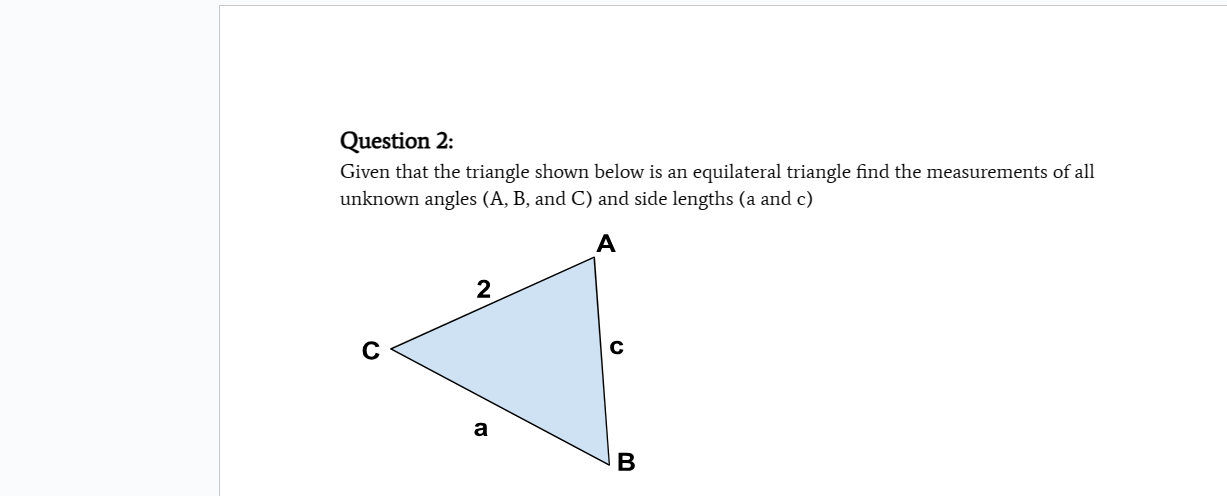 Question 2:
Given that the triangle shown below is an equilateral triangle find the measurements of all unknown angles (A, B, and C) and side lengths (a and c)

A
2
C
c
a
B